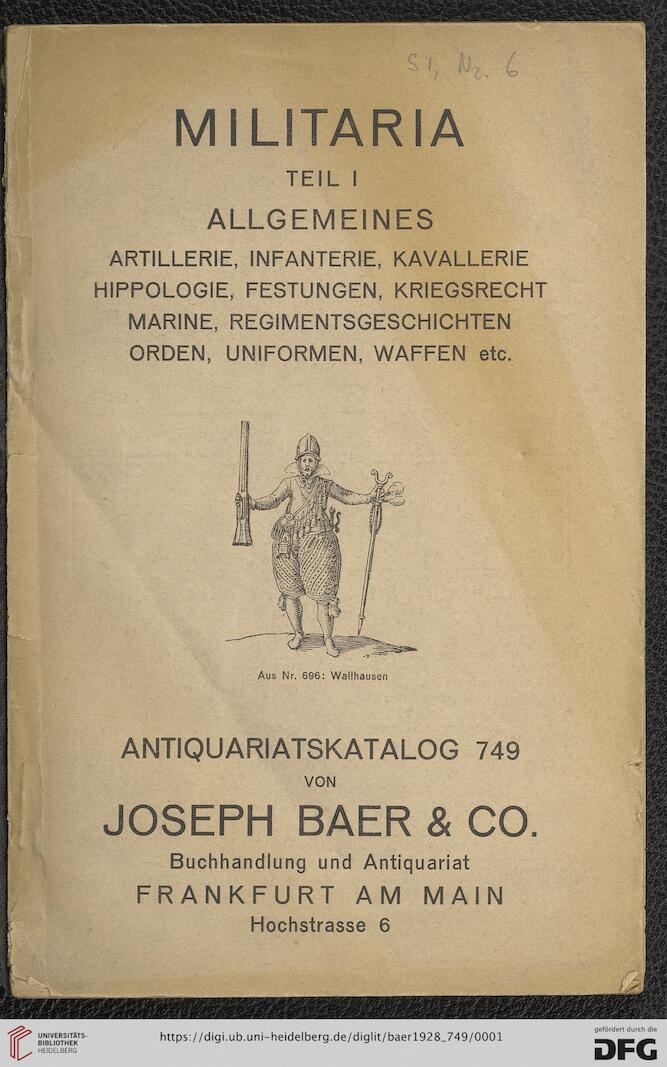 S1, Nr. 6

MILITARIA

TEIL I

ALLGEMEINES

ARTILLERIE, INFANTERIE, KAVALLERIE
HIPPOLOGIE, FESTUNGEN, KRIEGSRECHT
MARINE, REGIMENTSGESCHICHTEN
ORDEN, UNIFORMEN, WAFFEN etc.

Aus Nr. 696: Wallhausen

ANTIQUARIATSKATALOG 749
VON
JOSEPH BAER & CO.
Buchhandlung und Antiquariat
FRANKFURT AM MAIN
Hochstrasse 6

UNIVERSITÄTS-BIBLIOTHEK HEIDELBERG

https://digi.ub.uni-heidelberg.de/diglit/baer1928_749/0001

gefördert durch die DFG